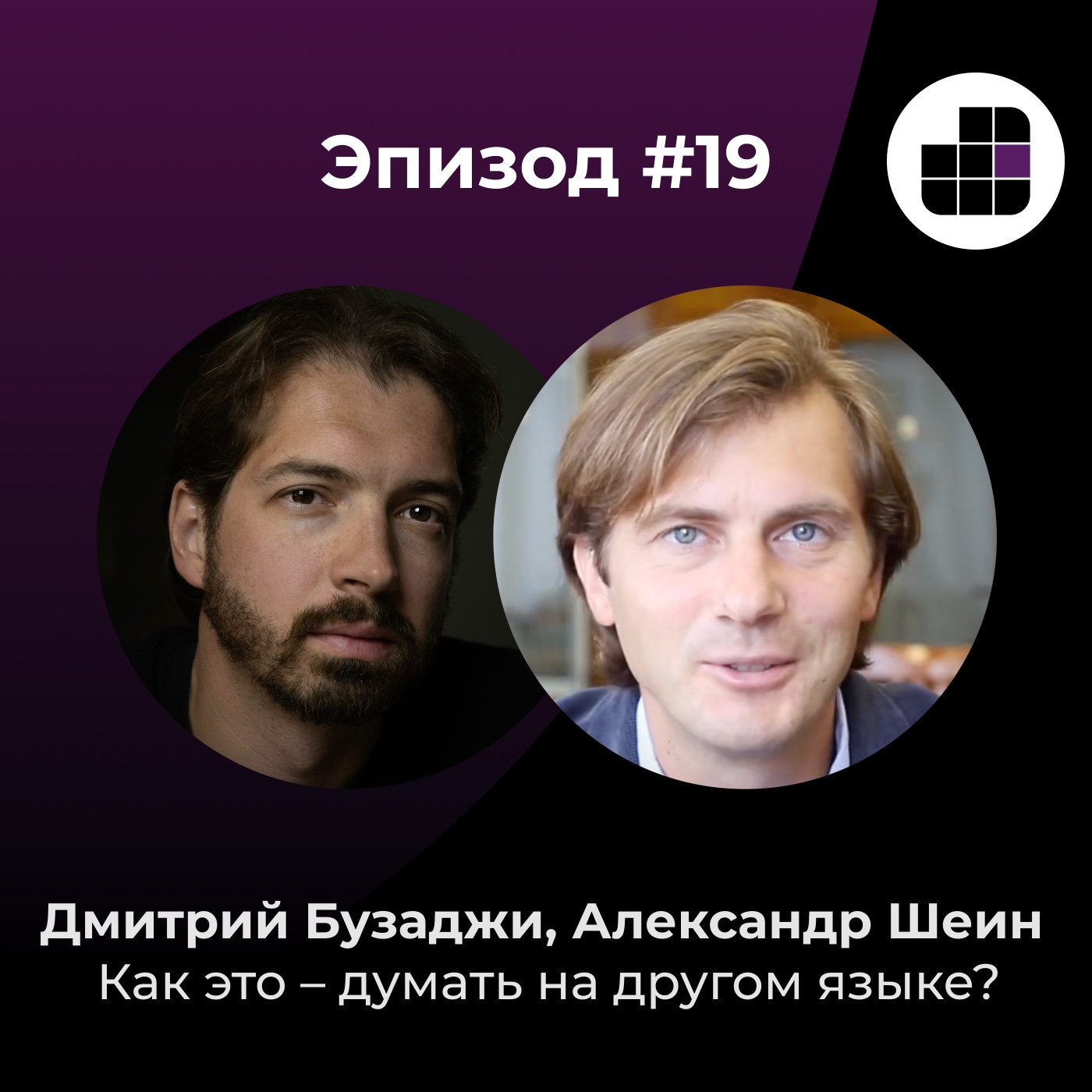 Эпизод #19

Дмитрий Бузаджи, Александр Шеин
Как это – думать на другом языке?